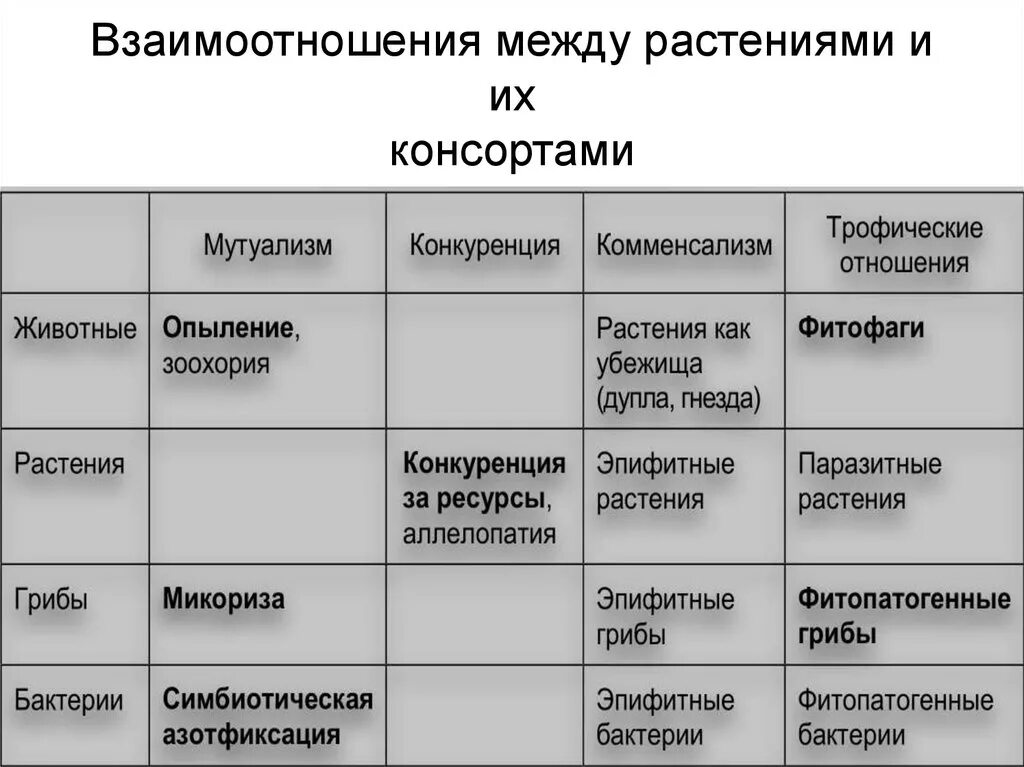 Взаимоотношения между растениями и их консортами

| | Мутуализм | Конкуренция | Комменсализм | Трофические отношения |
|---|---|---|---|---|
| Животные | Опыление, зоохория | | Растения как убежища (дупла, гнезда) | Фитофаги |
| Растения | | Конкуренция за ресурсы, аллелопатия | Эпифитные растения | Паразитные растения |
| Грибы | Микориза | | Эпифитные грибы | Фитопатогенные грибы |
| Бактерии | Симбиотическая азотфиксация | | Эпифитные бактерии | Фитопатогенные бактерии |